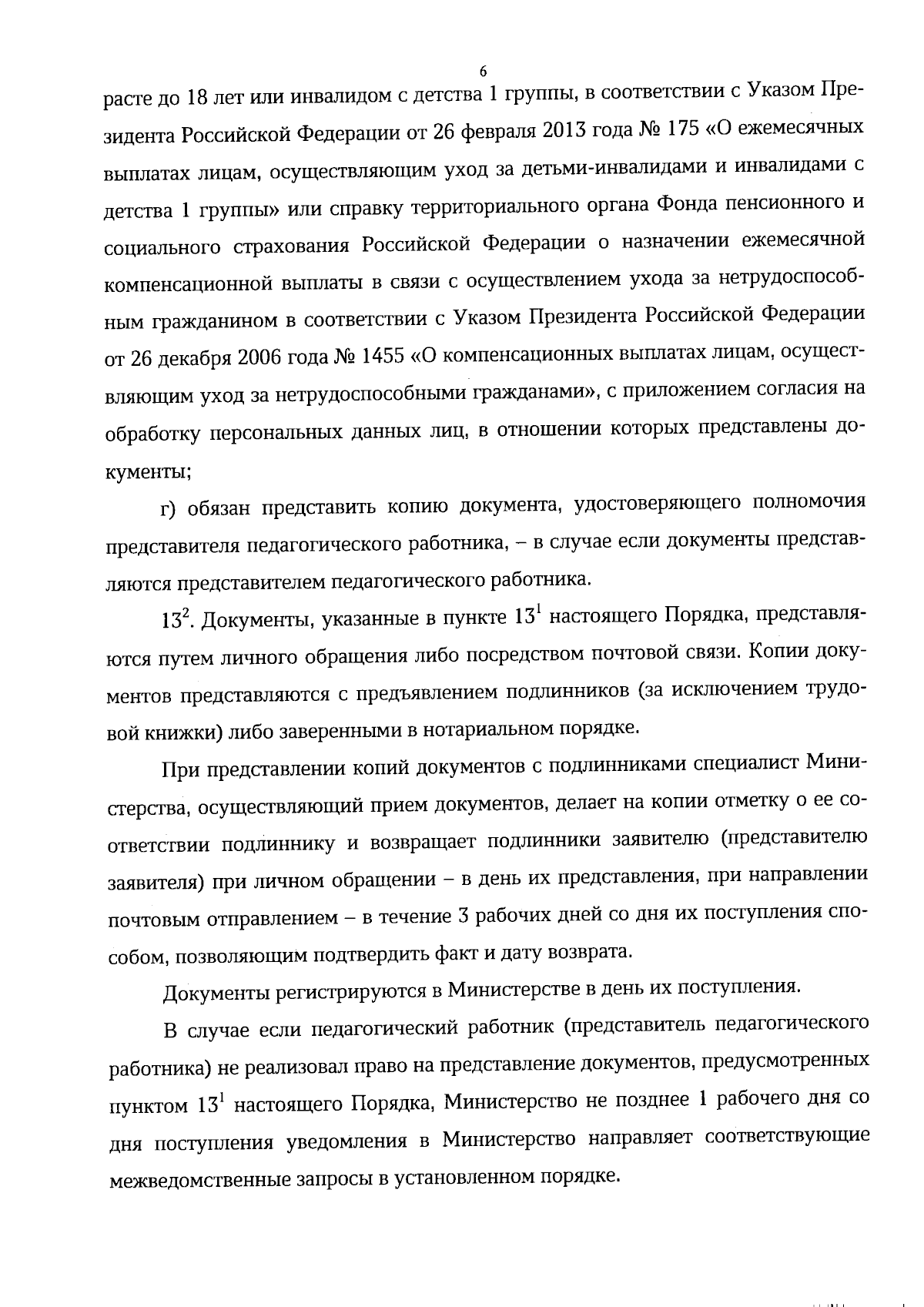 6

расте до 18 лет или инвалидом с детства 1 группы, в соответствии с Указом Президента Российской Федерации от 26 февраля 2013 года № 175 «О ежемесячных выплатах лицам, осуществляющим уход за детьми-инвалидами и инвалидами с детства 1 группы» или справку территориального органа Фонда пенсионного и социального страхования Российской Федерации о назначении ежемесячной компенсационной выплаты в связи с осуществлением ухода за нетрудоспособным гражданином в соответствии с Указом Президента Российской Федерации от 26 декабря 2006 года № 1455 «О компенсационных выплатах лицам, осуществляющим уход за нетрудоспособными гражданами», с приложением согласия на обработку персональных данных лиц, в отношении которых представлены документы;

г) обязан представить копию документа, удостоверяющего полномочия представителя педагогического работника, – в случае если документы представляются представителем педагогического работника.

$13^2$. Документы, указанные в пункте $13^1$ настоящего Порядка, представляются путем личного обращения либо посредством почтовой связи. Копии документов представляются с предъявлением подлинников (за исключением трудовой книжки) либо заверенными в нотариальном порядке.

При представлении копий документов с подлинниками специалист Министерства, осуществляющий прием документов, делает на копии отметку о ее соответствии подлиннику и возвращает подлинники заявителю (представителю заявителя) при личном обращении – в день их представления, при направлении почтовым отправлением – в течение 3 рабочих дней со дня их поступления способом, позволяющим подтвердить факт и дату возврата.

Документы регистрируются в Министерстве в день их поступления.

В случае если педагогический работник (представитель педагогического работника) не реализовал право на представление документов, предусмотренных пунктом $13^1$ настоящего Порядка, Министерство не позднее 1 рабочего дня со дня поступления уведомления в Министерство направляет соответствующие межведомственные запросы в установленном порядке.